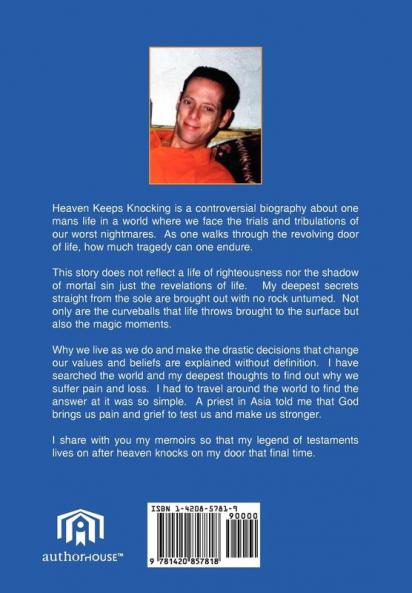 Heaven Keeps Knocking is a controversial biography about one mans life in a world where we face the trials and tribulations of our worst nightmares. As one walks through the revolving door of life, how much tragedy can one endure.

This story does not reflect a life of righteousness nor the shadow of mortal sin just the revelations of life. My deepest secrets straight from the sole are brought out with no rock unturned. Not only are the curveballs that life throws brought to the surface but also the magic moments.

Why we live as we do and make the drastic decisions that change our values and beliefs are explained without definition. I have searched the world and my deepest thoughts to find out why we suffer pain and loss. I had to travel around the world to find the answer at it was so simple. A priest in Asia told me that God brings us pain and grief to test us and make us stronger.

I share with you my memoirs so that my legend of testaments lives on after heaven knocks on my door that final time.

authorHOUSE™

ISBN 1-4208-5781-9

90000

9 781420 857818